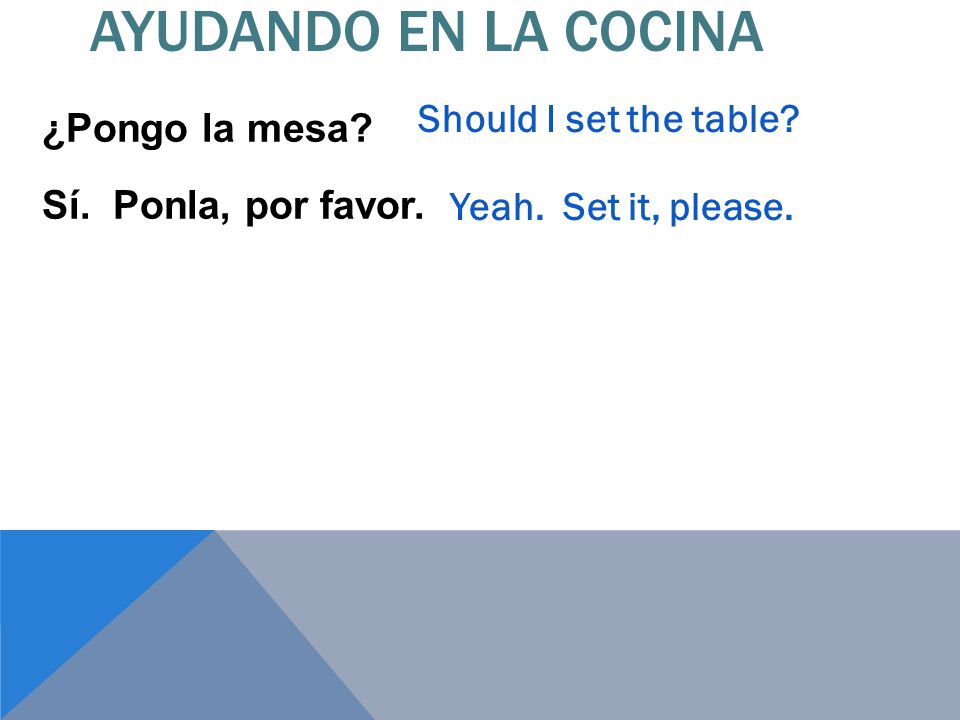 AYUDANDO EN LA COCINA

¿Pongo la mesa?    Should I set the table?

Sí.  Ponla, por favor.    Yeah.  Set it, please.